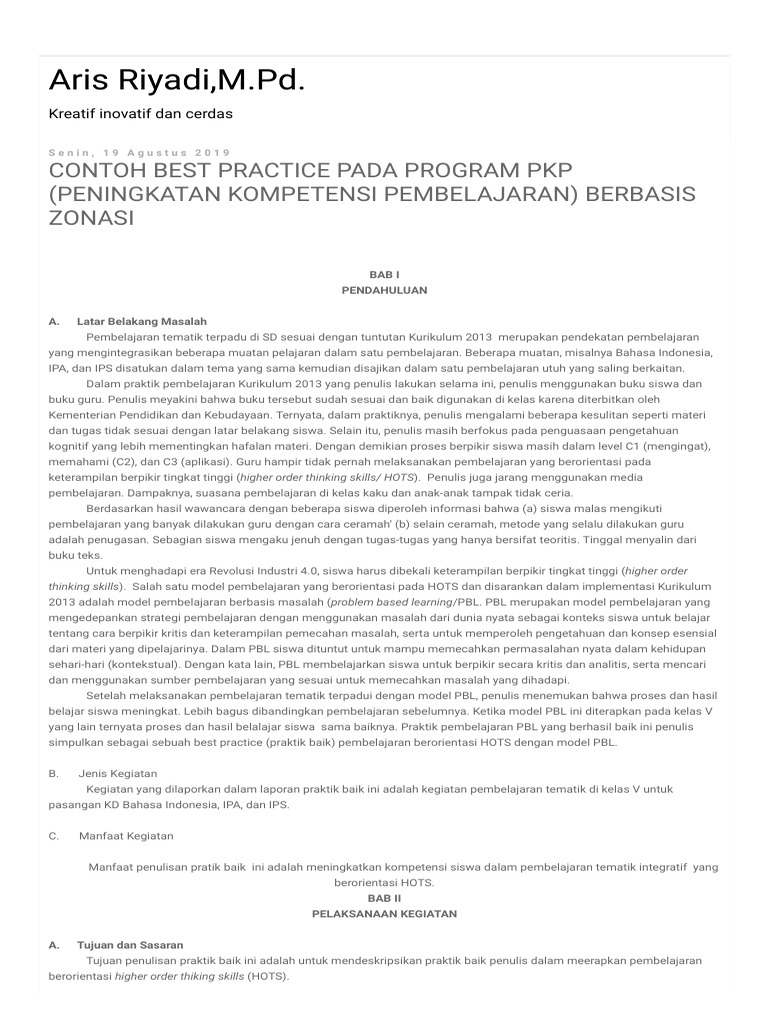 Aris Riyadi,M.Pd.

Kreatif inovatif dan cerdas

Senin, 19 Agustus 2019

CONTOH BEST PRACTICE PADA PROGRAM PKP (PENINGKATAN KOMPETENSI PEMBELAJARAN) BERBASIS ZONASI

BAB I
PENDAHULUAN

A. Latar Belakang Masalah

Pembelajaran tematik terpadu di SD sesuai dengan tuntutan Kurikulum 2013 merupakan pendekatan pembelajaran yang mengintegrasikan beberapa muatan pelajaran dalam satu pembelajaran. Beberapa muatan, misalnya Bahasa Indonesia, IPA, dan IPS disatukan dalam tema yang sama kemudian disajikan dalam satu pembelajaran utuh yang saling berkaitan.

Dalam praktik pembelajaran Kurikulum 2013 yang penulis lakukan selama ini, penulis menggunakan buku siswa dan buku guru. Penulis meyakini bahwa buku tersebut sudah sesuai dan baik digunakan di kelas karena diterbitkan oleh Kementerian Pendidikan dan Kebudayaan. Ternyata, dalam praktiknya, penulis mengalami beberapa kesulitan seperti materi dan tugas tidak sesuai dengan latar belakang siswa. Selain itu, penulis masih berfokus pada penguasaan pengetahuan kognitif yang lebih mementingkan hafalan materi. Dengan demikian proses berpikir siswa masih dalam level C1 (mengingat), memahami (C2), dan C3 (aplikasi). Guru hampir tidak pernah melaksanakan pembelajaran yang berorientasi pada keterampilan berpikir tingkat tinggi (higher order thinking skills/ HOTS). Penulis juga jarang menggunakan media pembelajaran. Dampaknya, suasana pembelajaran di kelas kaku dan anak-anak tampak tidak ceria.

Berdasarkan hasil wawancara dengan beberapa siswa diperoleh informasi bahwa (a) siswa malas mengikuti pembelajaran yang banyak dilakukan guru dengan cara ceramah' (b) selain ceramah, metode yang selalu dilakukan guru adalah penugasan. Sebagian siswa mengaku jenuh dengan tugas-tugas yang hanya bersifat teoritis. Tinggal menyalin dari buku teks.

Untuk menghadapi era Revolusi Industri 4.0, siswa harus dibekali keterampilan berpikir tingkat tinggi (higher order thinking skills). Salah satu model pembelajaran yang berorientasi pada HOTS dan disarankan dalam implementasi Kurikulum 2013 adalah model pembelajaran berbasis masalah (problem based learning/PBL. PBL merupakan model pembelajaran yang mengedepankan strategi pembelajaran dengan menggunakan masalah dari dunia nyata sebagai konteks siswa untuk belajar tentang cara berpikir kritis dan keterampilan pemecahan masalah, serta untuk memperoleh pengetahuan dan konsep esensial dari materi yang dipelajarinya. Dalam PBL siswa dituntut untuk mampu memecahkan permasalahan nyata dalam kehidupan sehari-hari (kontekstual). Dengan kata lain, PBL membelajarkan siswa untuk berpikir secara kritis dan analitis, serta mencari dan menggunakan sumber pembelajaran yang sesuai untuk memecahkan masalah yang dihadapi.

Setelah melaksanakan pembelajaran tematik terpadu dengan model PBL, penulis menemukan bahwa proses dan hasil belajar siswa meningkat. Lebih bagus dibandingkan pembelajaran sebelumnya. Ketika model PBL ini diterapkan pada kelas V yang lain ternyata proses dan hasil belalajar siswa sama baiknya. Praktik pembelajaran PBL yang berhasil baik ini penulis simpulkan sebagai sebuah best practice (praktik baik) pembelajaran berorientasi HOTS dengan model PBL.

B. Jenis Kegiatan

Kegiatan yang dilaporkan dalam laporan praktik baik ini adalah kegiatan pembelajaran tematik di kelas V untuk pasangan KD Bahasa Indonesia, IPA, dan IPS.

C. Manfaat Kegiatan

Manfaat penulisan pratik baik ini adalah meningkatkan kompetensi siswa dalam pembelajaran tematik integratif yang berorientasi HOTS.

BAB II
PELAKSANAAN KEGIATAN

A. Tujuan dan Sasaran

Tujuan penulisan praktik baik ini adalah untuk mendeskripsikan praktik baik penulis dalam meerapkan pembelajaran berorientasi higher order thiking skills (HOTS).